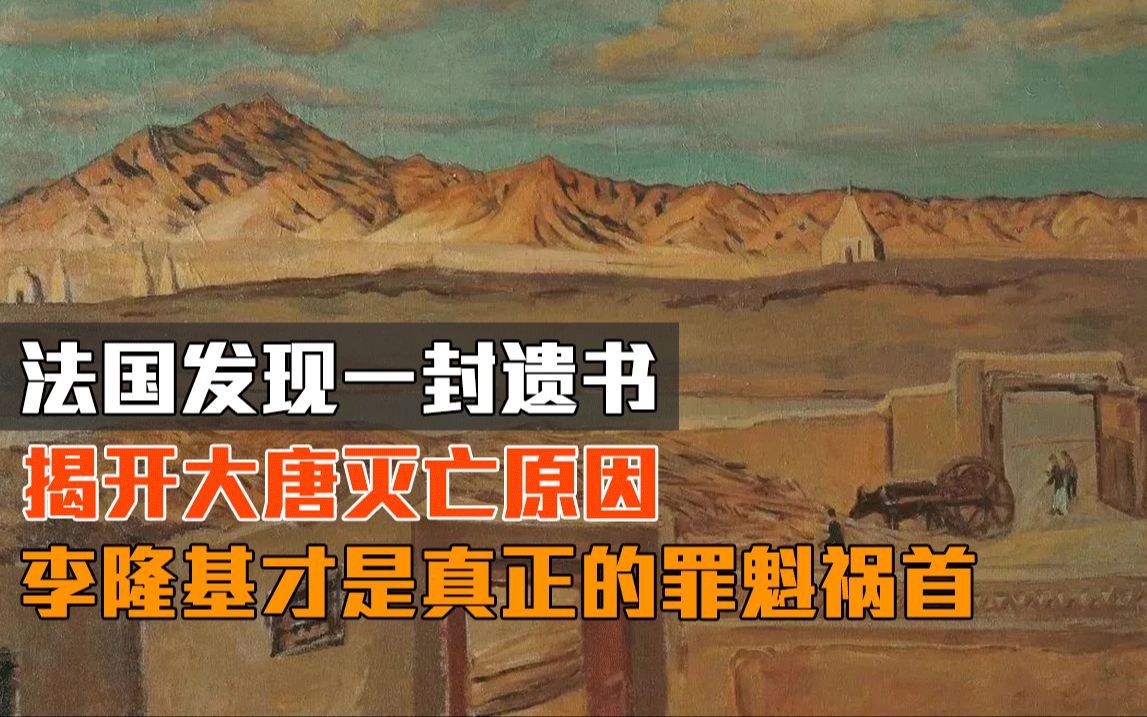 法国发现一封遗书
揭开大唐灭亡原因
李隆基才是真正的罪魁祸首